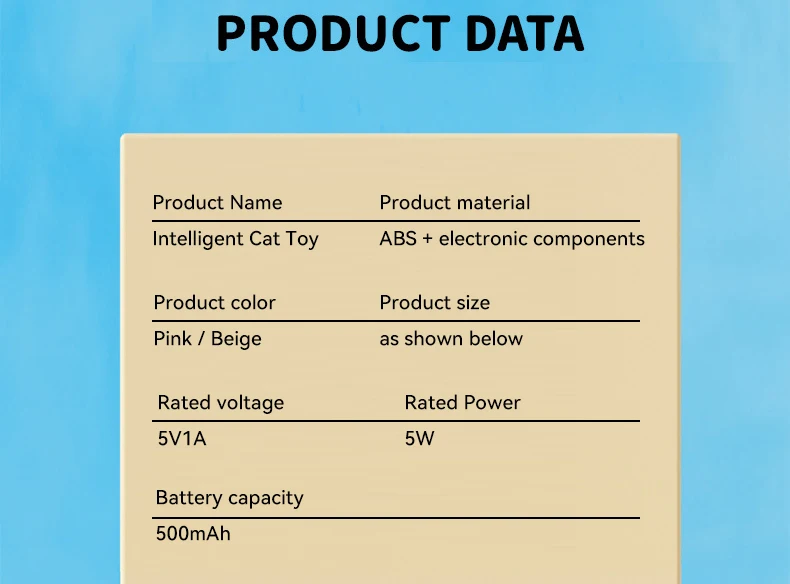 PRODUCT DATA

Product Name
Intelligent Cat Toy

Product material
ABS + electronic components

Product color
Pink / Beige

Product size
as shown below

Rated voltage
5V1A

Rated Power
5W

Battery capacity
500mAh